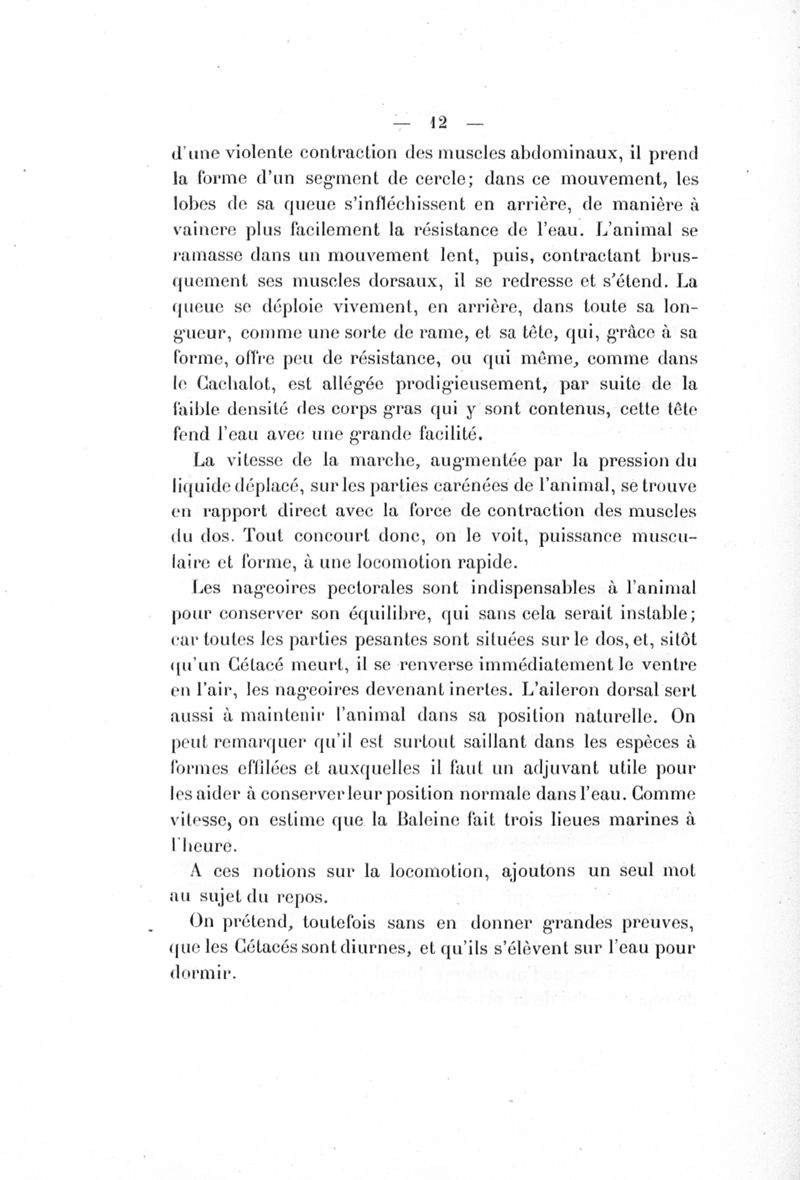 — 12 —

d'une violente contraction des muscles abdominaux, il prend la forme d'un segment de cercle; dans ce mouvement, les lobes de sa queue s'infléchissent en arrière, de manière à vaincre plus facilement la résistance de l'eau. L'animal se ramasse dans un mouvement lent, puis, contractant brusquement ses muscles dorsaux, il se redresse et s'étend. La queue se déploie vivement, en arrière, dans toute sa longueur, comme une sorte de rame, et sa tête, qui, grâce à sa forme, offre peu de résistance, ou qui même, comme dans le Cachalot, est allégée prodigieusement, par suite de la faible densité des corps gras qui y sont contenus, cette tête fend l'eau avec une grande facilité.

La vitesse de la marche, augmentée par la pression du liquide déplacé, sur les parties carénées de l'animal, se trouve en rapport direct avec la force de contraction des muscles du dos. Tout concourt donc, on le voit, puissance musculaire et forme, à une locomotion rapide.

Les nageoires pectorales sont indispensables à l'animal pour conserver son équilibre, qui sans cela serait instable; car toutes les parties pesantes sont situées sur le dos, et, sitôt qu'un Cétacé meurt, il se renverse immédiatement le ventre en l'air, les nageoires devenant inertes. L'aileron dorsal sert aussi à maintenir l'animal dans sa position naturelle. On peut remarquer qu'il est surtout saillant dans les espèces à formes effilées et auxquelles il faut un adjuvant utile pour les aider à conserver leur position normale dans l'eau. Comme vitesse, on estime que la Baleine fait trois lieues marines à l'heure.

A ces notions sur la locomotion, ajoutons un seul mot au sujet du repos.

On prétend, toutefois sans en donner grandes preuves, que les Cétacés sont diurnes, et qu'ils s'élèvent sur l'eau pour dormir.